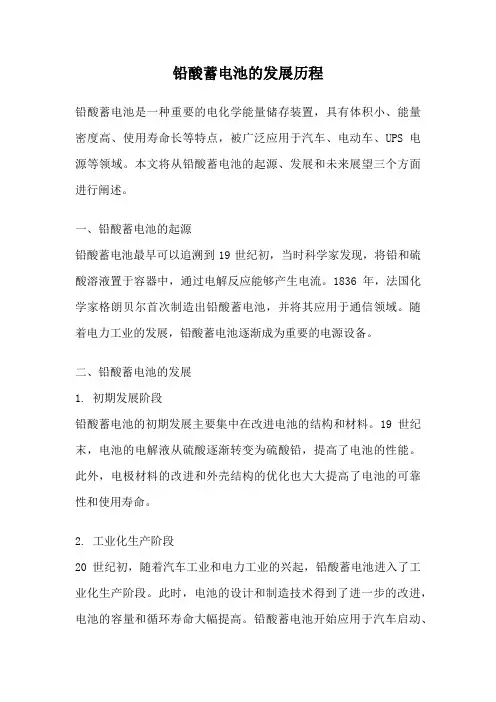 铅酸蓄电池的发展历程

铅酸蓄电池是一种重要的电化学能量储存装置，具有体积小、能量密度高、使用寿命长等特点，被广泛应用于汽车、电动车、UPS 电源等领域。本文将从铅酸蓄电池的起源、发展和未来展望三个方面进行阐述。

一、铅酸蓄电池的起源
铅酸蓄电池最早可以追溯到 19 世纪初，当时科学家发现，将铅和硫酸溶液置于容器中，通过电解反应能够产生电流。1836 年，法国化学家格朗贝尔首次制造出铅酸蓄电池，并将其应用于通信领域。随着电力工业的发展，铅酸蓄电池逐渐成为重要的电源设备。

二、铅酸蓄电池的发展
1. 初期发展阶段
铅酸蓄电池的初期发展主要集中在改进电池的结构和材料。19 世纪末，电池的电解液从硫酸逐渐转变为硫酸铅，提高了电池的性能。此外，电极材料的改进和外壳结构的优化也大大提高了电池的可靠性和使用寿命。

2. 工业化生产阶段
20 世纪初，随着汽车工业和电力工业的兴起，铅酸蓄电池进入了工业化生产阶段。此时，电池的设计和制造技术得到了进一步的改进，电池的容量和循环寿命大幅提高。铅酸蓄电池开始应用于汽车启动、